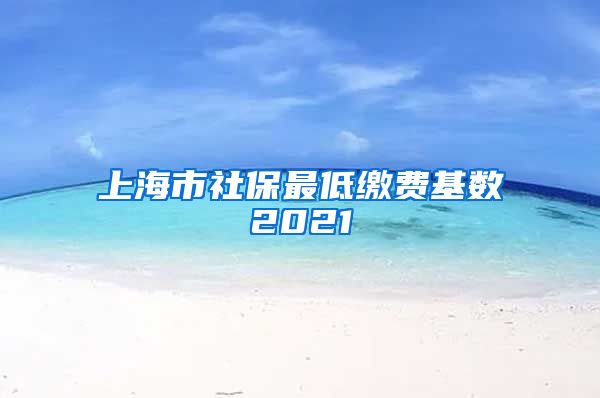 上海市社保最低缴费基数2021